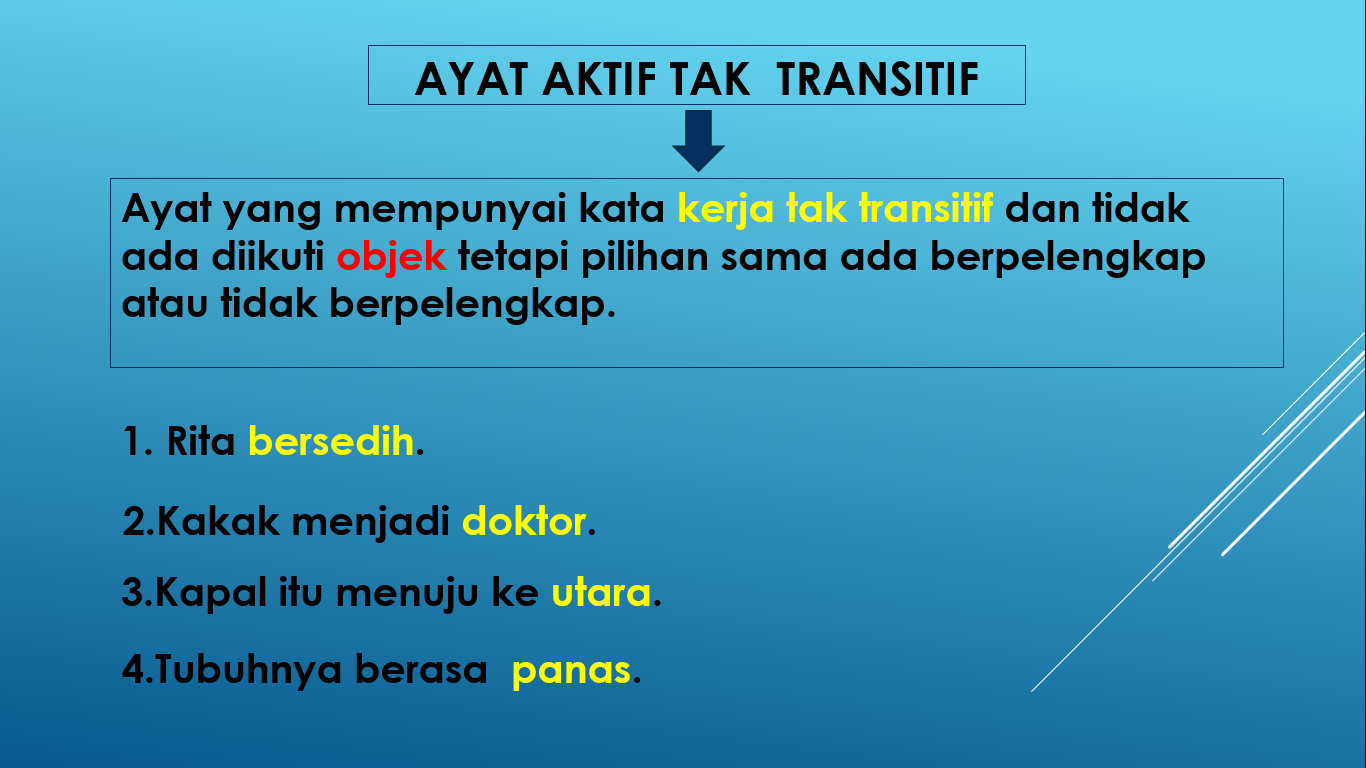 AYAT AKTIF TAK TRANSITIF

Ayat yang mempunyai kata kerja tak transitif dan tidak ada diikuti objek tetapi pilihan sama ada berpelengkap atau tidak berpelengkap.

1. Rita bersedih.

2.Kakak menjadi doktor.

3.Kapal itu menuju ke utara.

4.Tubuhnya berasa panas.